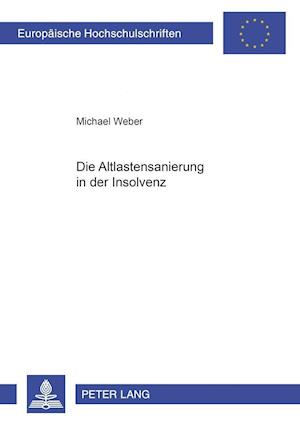 Europäische Hochschulschriften

Michael Weber

Die Altlastensanierung in der Insolvenz

PETER LANG